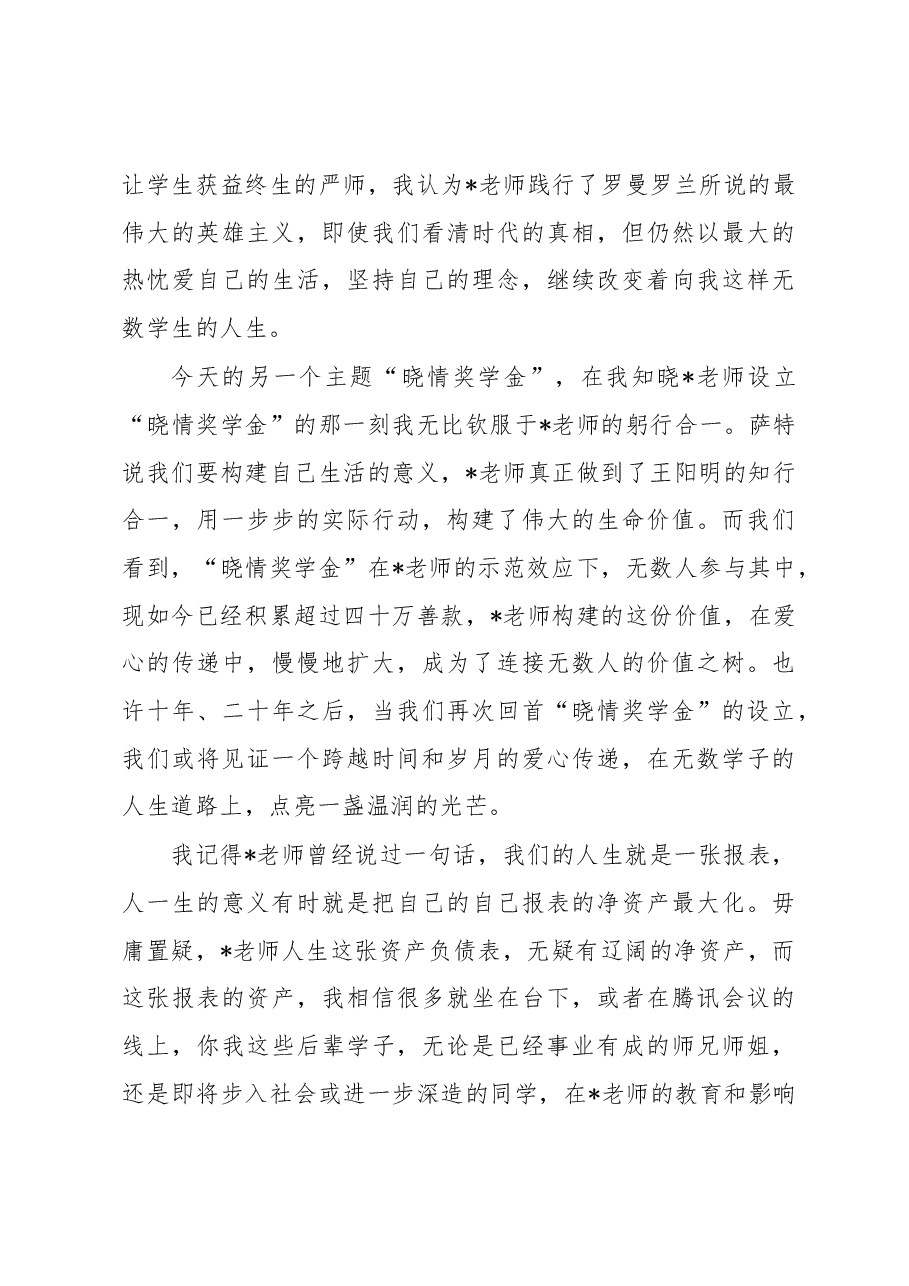 让学生获益终生的严师，我认为*老师践行了罗曼罗兰所说的最伟大的英雄主义，即使我们看清时代的真相，但仍然以最大的热忱爱自己的生活，坚持自己的理念，继续改变着向我这样无数学生的人生。

今天的另一个主题“晓情奖学金”，在我知晓*老师设立“晓情奖学金”的那一刻我无比钦服于*老师的躬行合一。萨特说我们要构建自己生活的意义，*老师真正做到了王阳明的知行合一，用一步步的实际行动，构建了伟大的生命价值。而我们看到，“晓情奖学金”在*老师的示范效应下，无数人参与其中，现如今已经积累超过四十万善款，*老师构建的这份价值，在爱心的传递中，慢慢地扩大，成为了连接无数人的价值之树。也许十年、二十年之后，当我们再次回首“晓情奖学金”的设立，我们或将见证一个跨越时间和岁月的爱心传递，在无数学子的人生道路上，点亮一盏温润的光芒。

我记得*老师曾经说过一句话，我们的人生就是一张报表，人一生的意义有时就是把自己的自己报表的净资产最大化。毋庸置疑，*老师人生这张资产负债表，无疑有辽阔的净资产，而这张报表的资产，我相信很多就坐在台下，或者在腾讯会议的线上，你我这些后辈学子，无论是已经事业有成的师兄师姐，还是即将步入社会或进一步深造的同学，在*老师的教育和影响